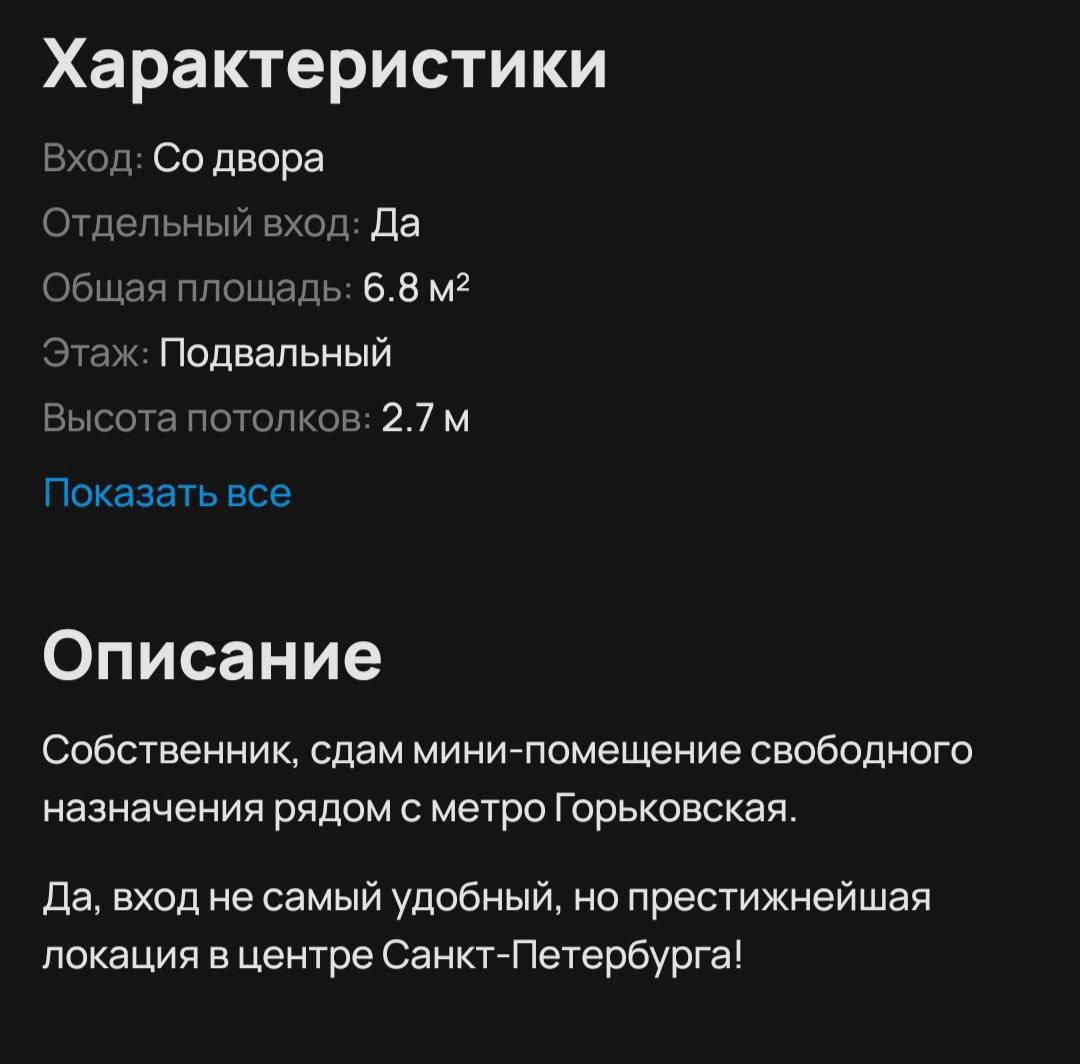 Характеристики

Вход: Со двора

Отдельный вход: Да

Общая площадь: 6.8 м²

Этаж: Подвальный

Высота потолков: 2.7 м

Показать все

Описание

Собственник, сдам мини-помещение свободного назначения рядом с метро Горьковская.

Да, вход не самый удобный, но престижнейшая локация в центре Санкт-Петербурга!